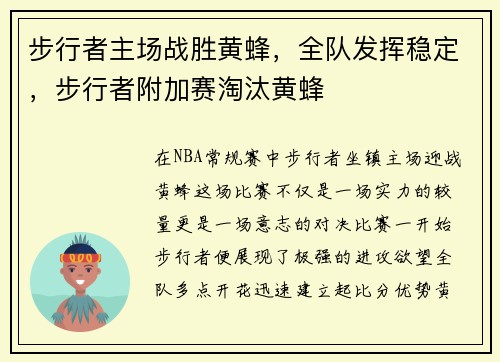 步行者主场战胜黄蜂，全队发挥稳定，步行者附加赛淘汰黄蜂

在NBA常规赛中步行者坐镇主场迎战黄蜂这场比赛不仅是一场实力的较量更是一场意志的对决比赛一开始步行者便展现了极强的进攻欲望全队多点开花迅速建立起比分优势黄